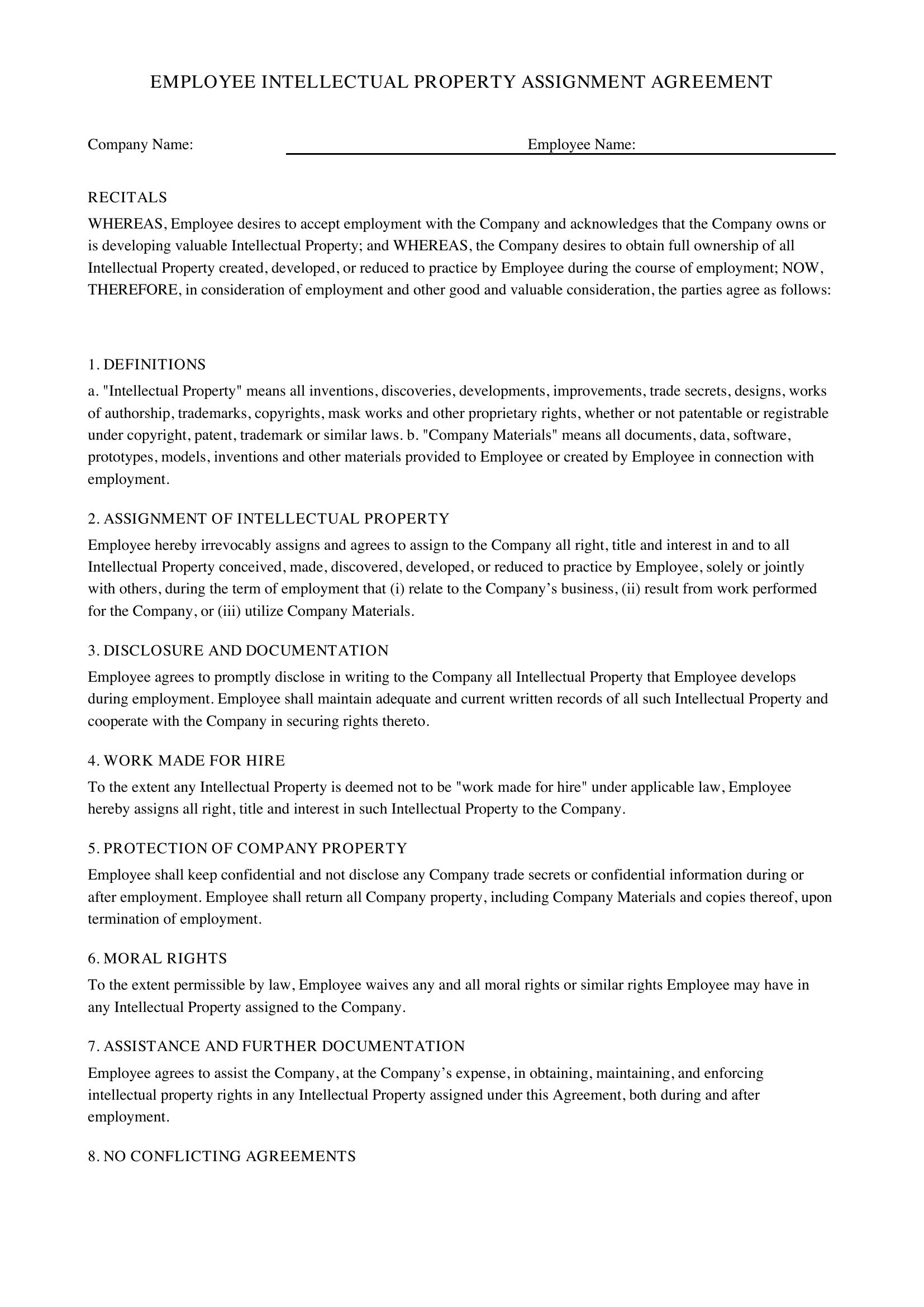 EMPLOYEE INTELLECTUAL PROPERTY ASSIGNMENT AGREEMENT

Company Name: ____ Employee Name: ____

RECITALS

WHEREAS, Employee desires to accept employment with the Company and acknowledges that the Company owns or is developing valuable Intellectual Property; and WHEREAS, the Company desires to obtain full ownership of all Intellectual Property created, developed, or reduced to practice by Employee during the course of employment; NOW, THEREFORE, in consideration of employment and other good and valuable consideration, the parties agree as follows:

1. DEFINITIONS

a. "Intellectual Property" means all inventions, discoveries, developments, improvements, trade secrets, designs, works of authorship, trademarks, copyrights, mask works and other proprietary rights, whether or not patentable or registrable under copyright, patent, trademark or similar laws. b. "Company Materials" means all documents, data, software, prototypes, models, inventions and other materials provided to Employee or created by Employee in connection with employment.

2. ASSIGNMENT OF INTELLECTUAL PROPERTY

Employee hereby irrevocably assigns and agrees to assign to the Company all right, title and interest in and to all Intellectual Property conceived, made, discovered, developed, or reduced to practice by Employee, solely or jointly with others, during the term of employment that (i) relate to the Company's business, (ii) result from work performed for the Company, or (iii) utilize Company Materials.

3. DISCLOSURE AND DOCUMENTATION

Employee agrees to promptly disclose in writing to the Company all Intellectual Property that Employee develops during employment. Employee shall maintain adequate and current written records of all such Intellectual Property and cooperate with the Company in securing rights thereto.

4. WORK MADE FOR HIRE

To the extent any Intellectual Property is deemed not to be "work made for hire" under applicable law, Employee hereby assigns all right, title and interest in such Intellectual Property to the Company.

5. PROTECTION OF COMPANY PROPERTY

Employee shall keep confidential and not disclose any Company trade secrets or confidential information during or after employment. Employee shall return all Company property, including Company Materials and copies thereof, upon termination of employment.

6. MORAL RIGHTS

To the extent permissible by law, Employee waives any and all moral rights or similar rights Employee may have in any Intellectual Property assigned to the Company.

7. ASSISTANCE AND FURTHER DOCUMENTATION

Employee agrees to assist the Company, at the Company's expense, in obtaining, maintaining, and enforcing intellectual property rights in any Intellectual Property assigned under this Agreement, both during and after employment.

8. NO CONFLICTING AGREEMENTS